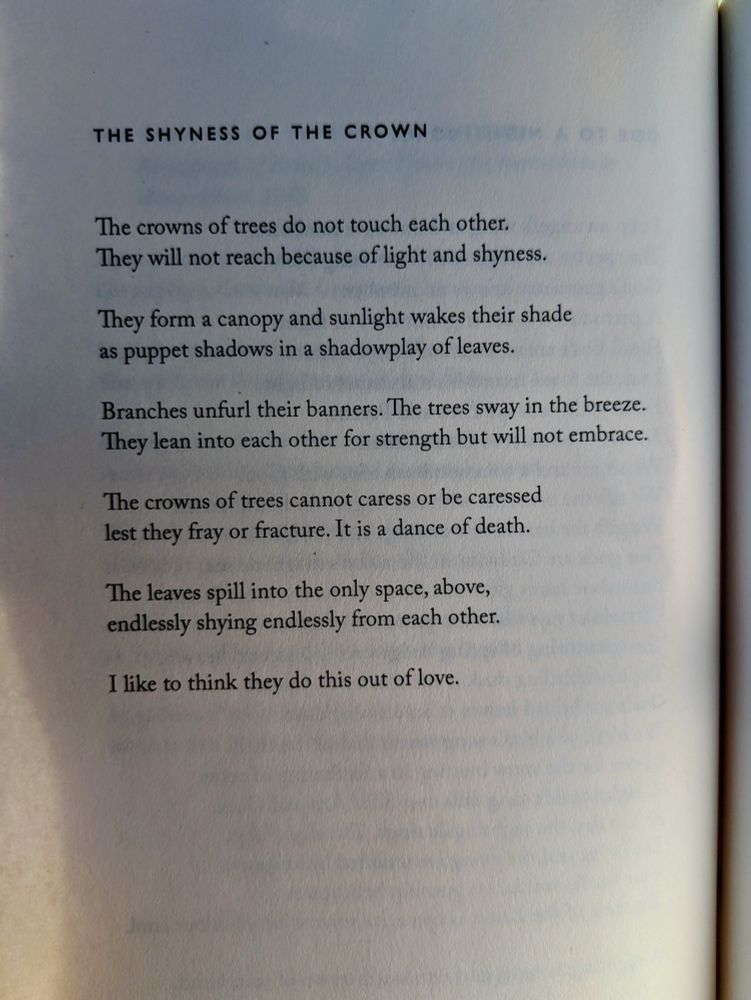 THE SHYNESS OF THE CROWN

The crowns of trees do not touch each other.
They will not reach because of light and shyness.

They form a canopy and sunlight wakes their shade
as puppet shadows in a shadowplay of leaves.

Branches unfurl their banners. The trees sway in the breeze.
They lean into each other for strength but will not embrace.

The crowns of trees cannot caress or be caressed
lest they fray or fracture. It is a dance of death.

The leaves spill into the only space, above,
endlessly shying endlessly from each other.

I like to think they do this out of love.